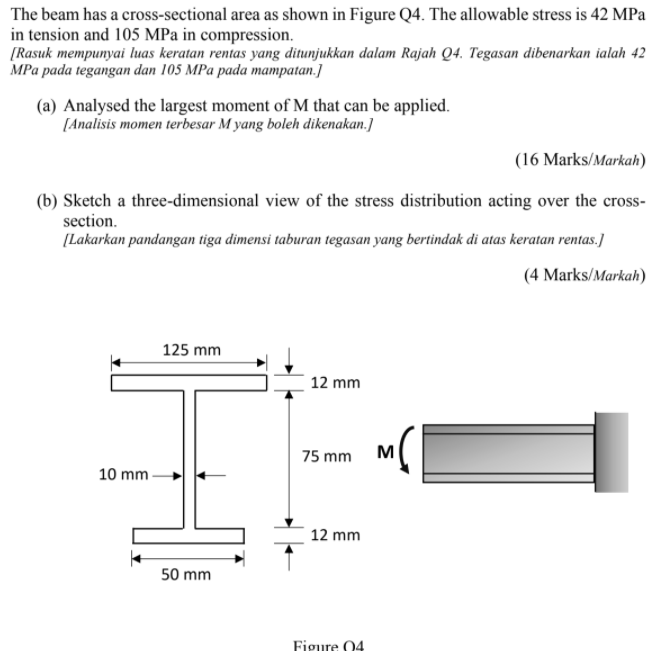 The beam has a cross-sectional area as shown in Figure Q4. The allowable stress is 42 MPa in tension and 105 MPa in compression.
[Rasuk mempunyai luas keratan rentas yang ditunjukkan dalam Rajah Q4. Tegasan dibenarkan ialah 42 MPa pada tegangan dan 105 MPa pada mampatan.]

(a) Analysed the largest moment of M that can be applied.
[Analisis momen terbesar M yang boleh dikenakan.]

(16 Marks/Markah)

(b) Sketch a three-dimensional view of the stress distribution acting over the cross-section.
[Lakarkan pandangan tiga dimensi taburan tegasan yang bertindak di atas keratan rentas.]

(4 Marks/Markah)

125 mm
12 mm
75 mm
10 mm
12 mm
50 mm
M

Figure Q4